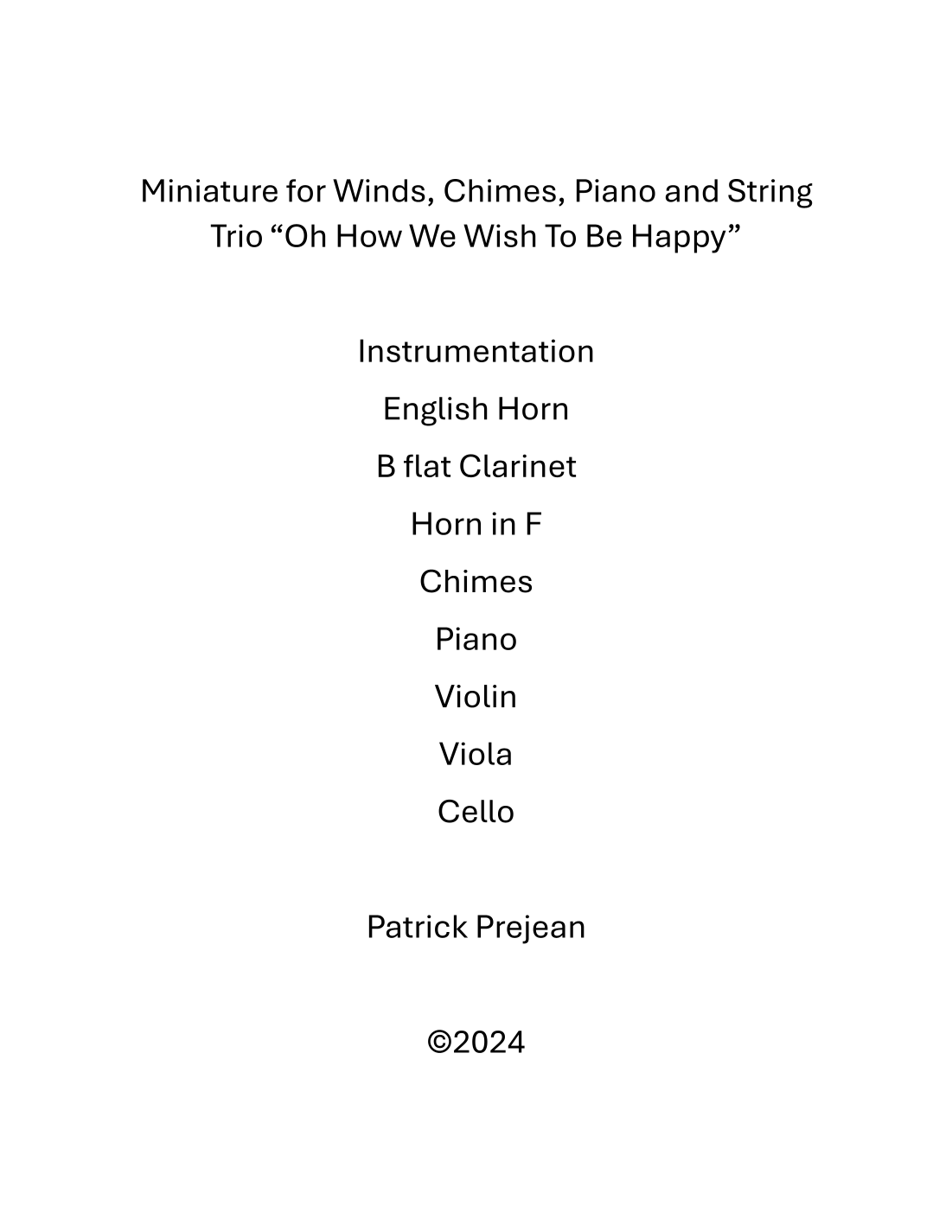 Miniature for Winds, Chimes, Piano and String Trio “Oh How We Wish To Be Happy”

Instrumentation

English Horn

B flat Clarinet

Horn in F

Chimes

Piano

Violin

Viola

Cello

Patrick Prejean

©2024